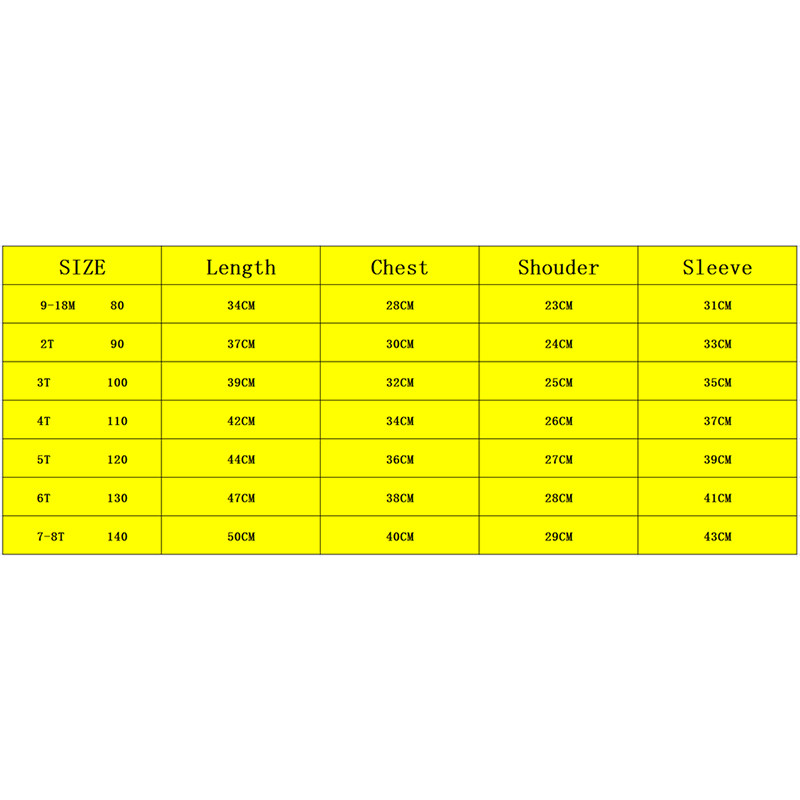 | SIZE | Length | Chest | Shouder | Sleeve |
|---|---|---|---|---|
| 9-18M 80 | 34CM | 28CM | 23CM | 31CM |
| 2T 90 | 37CM | 30CM | 24CM | 33CM |
| 3T 100 | 39CM | 32CM | 25CM | 35CM |
| 4T 110 | 42CM | 34CM | 26CM | 37CM |
| 5T 120 | 44CM | 36CM | 27CM | 39CM |
| 6T 130 | 47CM | 38CM | 28CM | 41CM |
| 7-8T 140 | 50CM | 40CM | 29CM | 43CM |